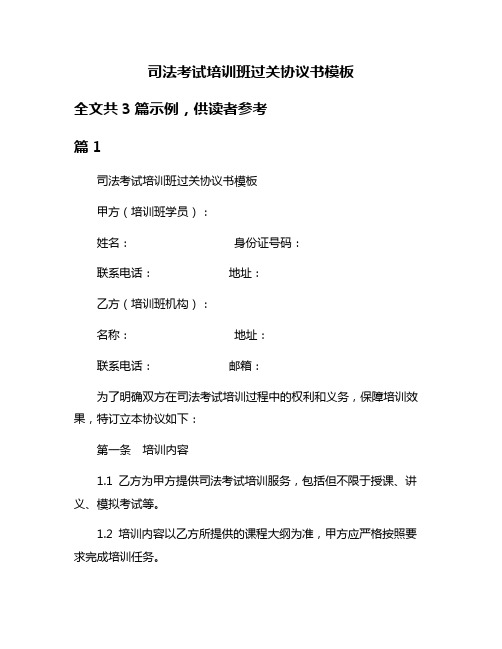 司法考试培训班过关协议书模板

全文共 3 篇示例，供读者参考

篇 1

司法考试培训班过关协议书模板

甲方（培训班学员）：

姓名：　　　　　　　　身份证号码：

联系电话：　　　　　　地址：

乙方（培训班机构）：

名称：　　　　　　　　地址：

联系电话：　　　　　　邮箱：

为了明确双方在司法考试培训过程中的权利和义务，保障培训效果，特订立本协议如下：

第一条　培训内容

1.1 乙方为甲方提供司法考试培训服务，包括但不限于授课、讲义、模拟考试等。

1.2 培训内容以乙方所提供的课程大纲为准，甲方应严格按照要求完成培训任务。